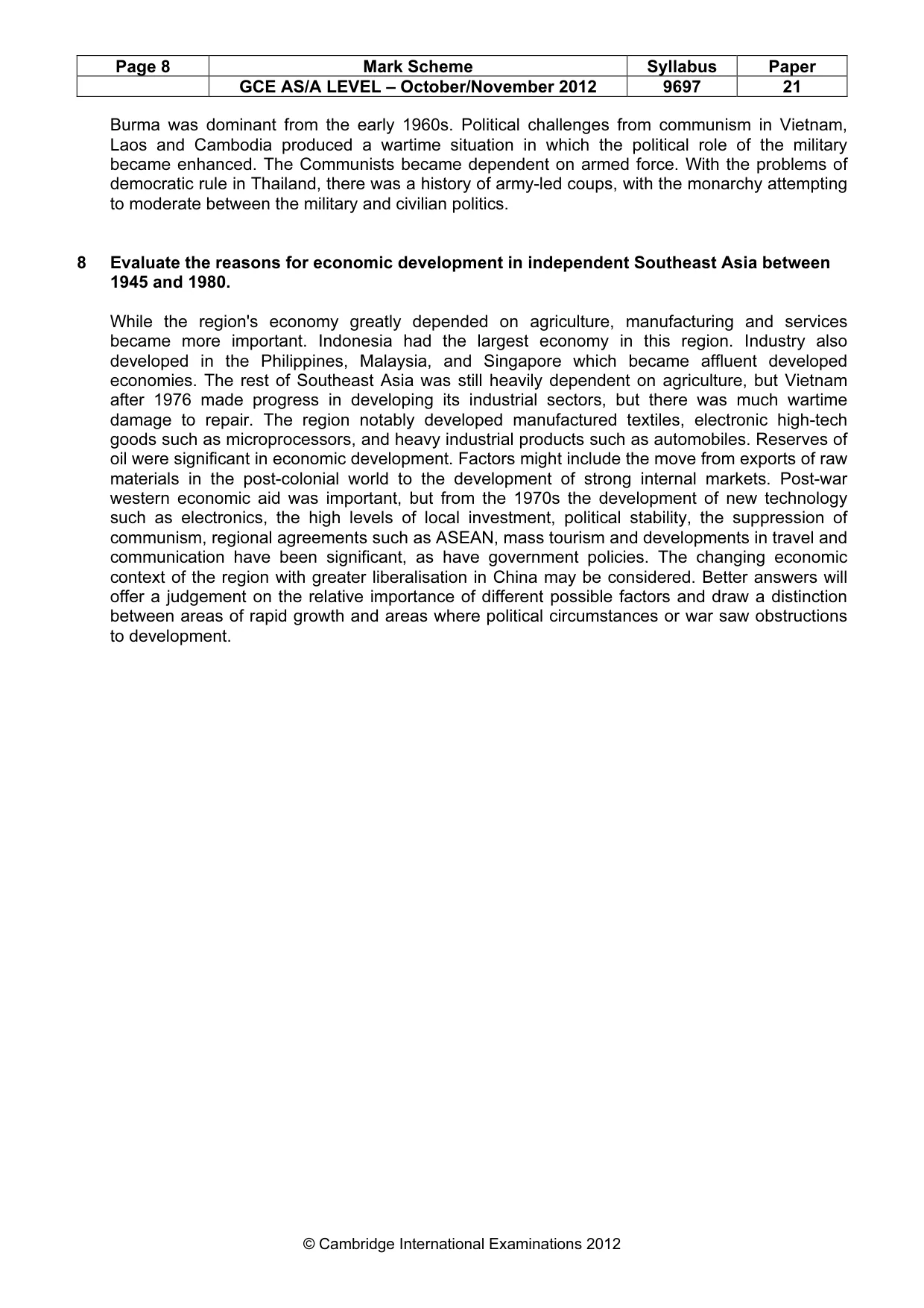 | Page 8 | Mark Scheme | Syllabus | Paper |
|---|---|---|---|
|  | GCE AS/A LEVEL – October/November 2012 | 9697 | 21 |

Burma was dominant from the early 1960s. Political challenges from communism in Vietnam, Laos and Cambodia produced a wartime situation in which the political role of the military became enhanced. The Communists became dependent on armed force. With the problems of democratic rule in Thailand, there was a history of army-led coups, with the monarchy attempting to moderate between the military and civilian politics.

8 Evaluate the reasons for economic development in independent Southeast Asia between 1945 and 1980.

While the region's economy greatly depended on agriculture, manufacturing and services became more important. Indonesia had the largest economy in this region. Industry also developed in the Philippines, Malaysia, and Singapore which became affluent developed economies. The rest of Southeast Asia was still heavily dependent on agriculture, but Vietnam after 1976 made progress in developing its industrial sectors, but there was much wartime damage to repair. The region notably developed manufactured textiles, electronic high-tech goods such as microprocessors, and heavy industrial products such as automobiles. Reserves of oil were significant in economic development. Factors might include the move from exports of raw materials in the post-colonial world to the development of strong internal markets. Post-war western economic aid was important, but from the 1970s the development of new technology such as electronics, the high levels of local investment, political stability, the suppression of communism, regional agreements such as ASEAN, mass tourism and developments in travel and communication have been significant, as have government policies. The changing economic context of the region with greater liberalisation in China may be considered. Better answers will offer a judgement on the relative importance of different possible factors and draw a distinction between areas of rapid growth and areas where political circumstances or war saw obstructions to development.

© Cambridge International Examinations 2012